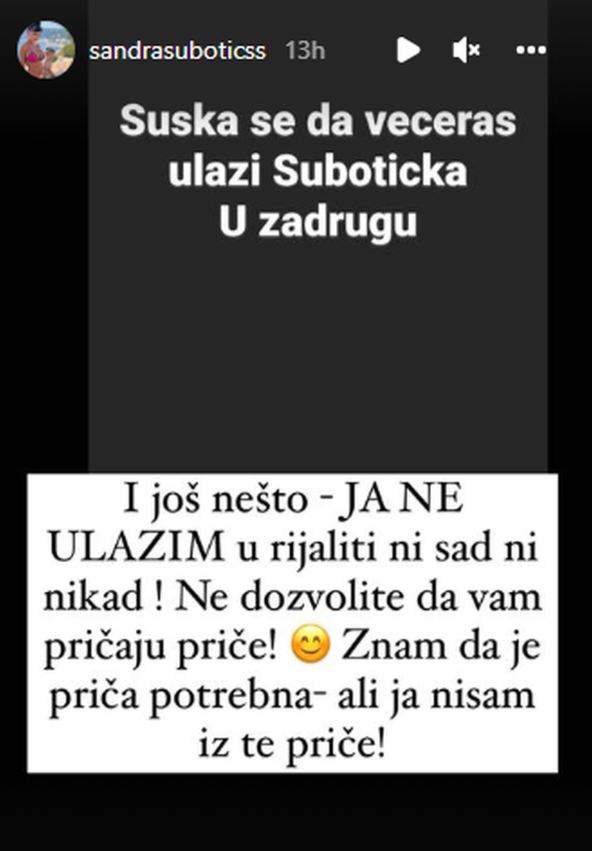 sandrasuboticss 13h

Suska se da veceras ulazi Suboticka U zadrugu

I još nešto - JA NE ULAZIM u rijaliti ni sad ni nikad ! Ne dozvolite da vam pričaju priče! 😊 Znam da je priča potrebna- ali ja nisam iz te priče!